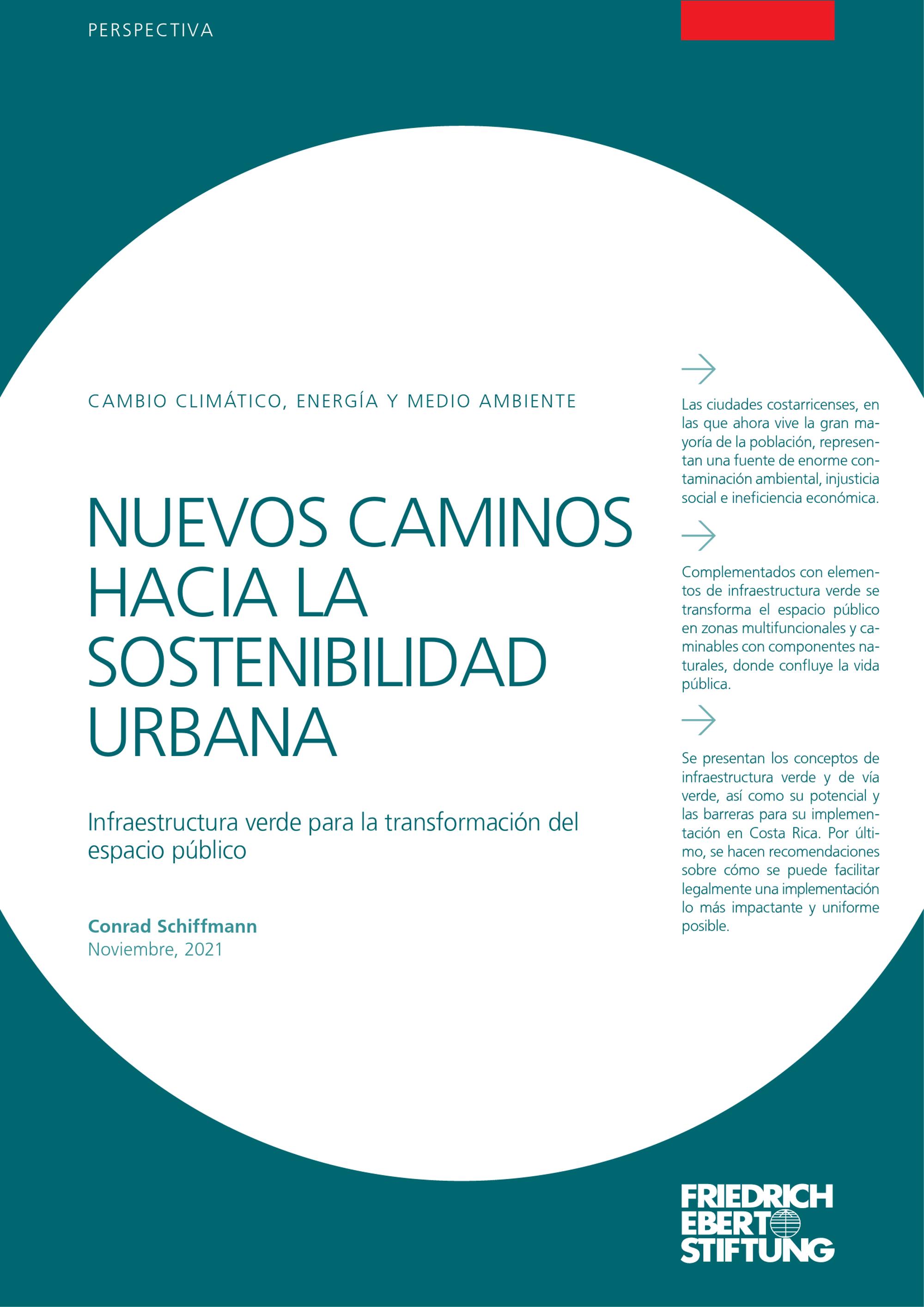 PERSPECTIVA

CAMBIO CLIMÁTICO, ENERGÍA Y MEDIO AMBIENTE

NUEVOS CAMINOS HACIA LA SOSTENIBILIDAD URBANA

Infraestructura verde para la transformación del espacio público

Conrad Schiffmann
Noviembre, 2021

Las ciudades costarricenses, en las que ahora vive la gran mayoría de la población, representan una fuente de enorme contaminación ambiental, injusticia social e ineficiencia económica.

Complementados con elementos de infraestructura verde se transforma el espacio público en zonas multifuncionales y caminables con componentes naturales, donde confluye la vida pública.

Se presentan los conceptos de infraestructura verde y de vía verde, así como su potencial y las barreras para su implementación en Costa Rica. Por último, se hacen recomendaciones sobre cómo se puede facilitar legalmente una implementación lo más impactante y uniforme posible.

FRIEDRICH EBERT STIFTUNG